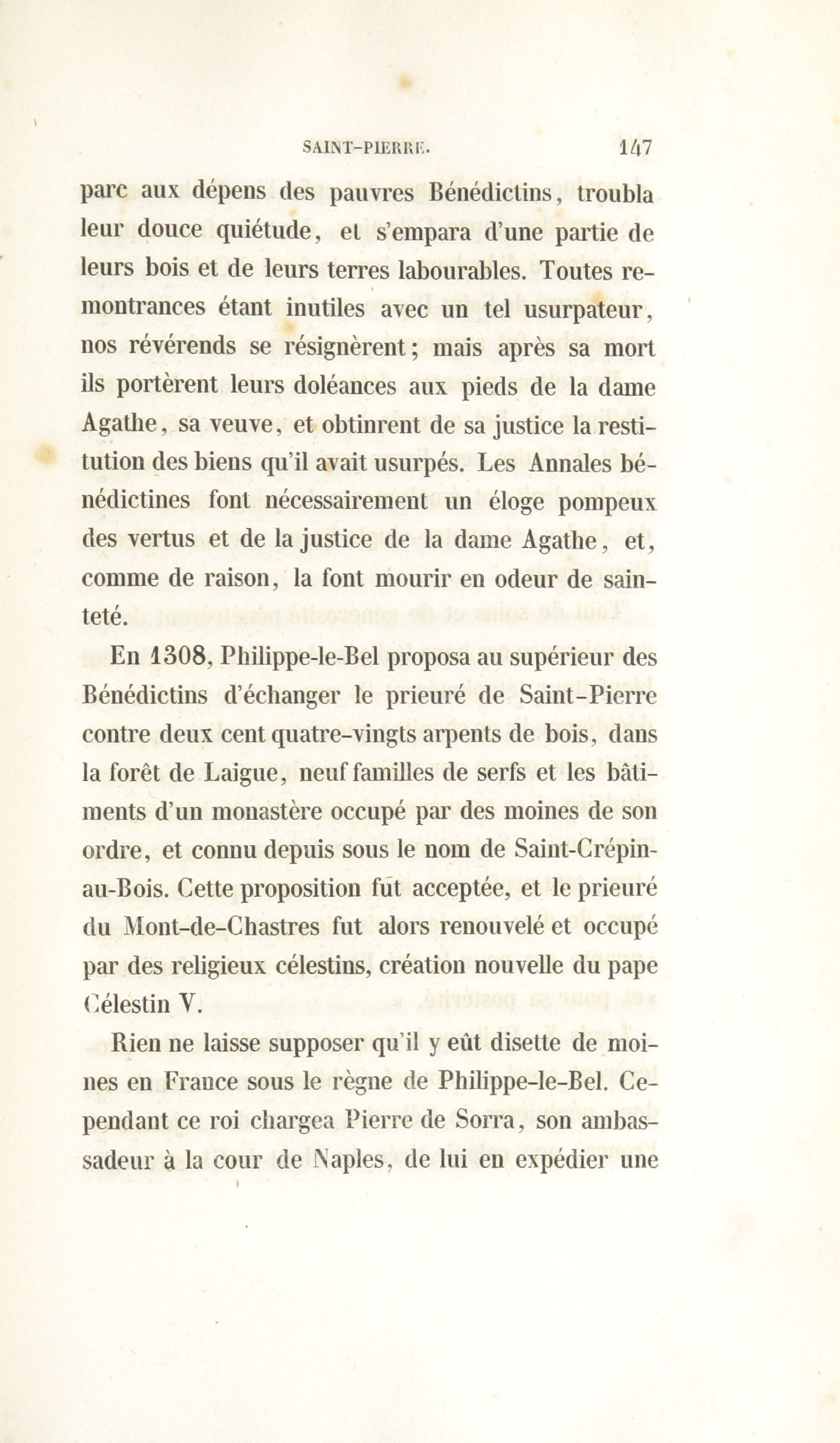 SAINT-PIERRE. 147

parc aux dépens des pauvres Bénédictins, troubla leur douce quiétude, et s'empara d'une partie de leurs bois et de leurs terres labourables. Toutes remontrances étant inutiles avec un tel usurpateur, nos révérends se résignèrent; mais après sa mort ils portèrent leurs doléances aux pieds de la dame Agathe, sa veuve, et obtinrent de sa justice la restitution des biens qu'il avait usurpés. Les Annales bénédictines font nécessairement un éloge pompeux des vertus et de la justice de la dame Agathe, et, comme de raison, la font mourir en odeur de sainteté.

En 1308, Philippe-le-Bel proposa au supérieur des Bénédictins d'échanger le prieuré de Saint-Pierre contre deux cent quatre-vingts arpents de bois, dans la forêt de Laigue, neuf familles de serfs et les bâtiments d'un monastère occupé par des moines de son ordre, et connu depuis sous le nom de Saint-Crépin-au-Bois. Cette proposition fut acceptée, et le prieuré du Mont-de-Chastres fut alors renouvelé et occupé par des religieux célestins, création nouvelle du pape Célestin V.

Rien ne laisse supposer qu'il y eût disette de moines en France sous le règne de Philippe-le-Bel. Cependant ce roi chargea Pierre de Sorra, son ambassadeur à la cour de Naples, de lui en expédier une